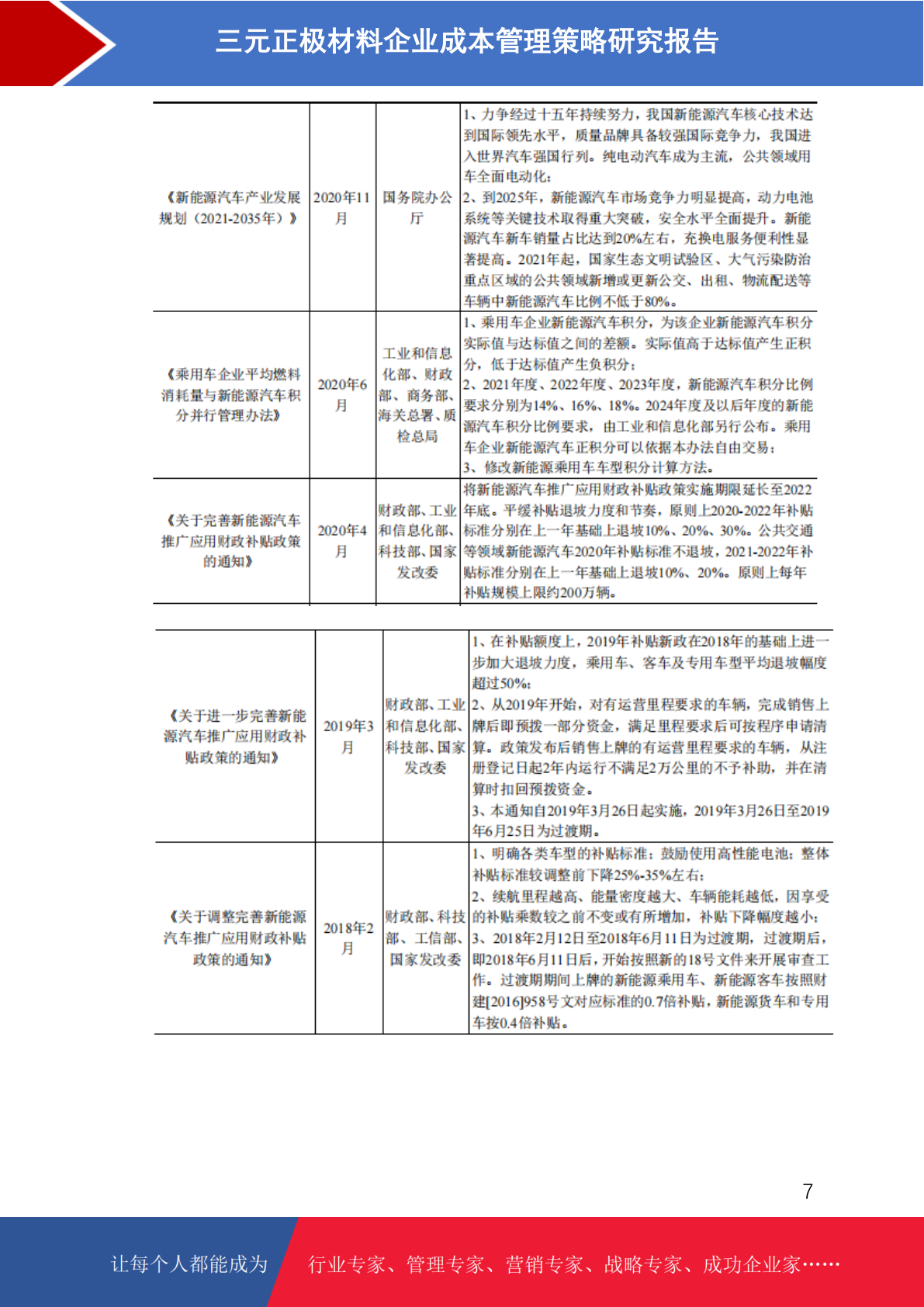 三元正极材料企业成本管理策略研究报告

| | | | |
|---|---|---|---|
| 《新能源汽车产业发展规划（2021-2035年）》 | 2020年11月 | 国务院办公厅 | 1、力争经过十五年持续努力，我国新能源汽车核心技术达到国际领先水平，质量品牌具备较强国际竞争力，我国进入世界汽车强国行列。纯电动汽车成为主流，公共领域用车全面电动化；2、到2025年，新能源汽车市场竞争力明显提高，动力电池系统等关键技术取得重大突破，安全水平全面提升。新能源汽车新车销量占比达到20%左右，充换电服务便利性显著提高。2021年起，国家生态文明试验区、大气污染防治重点区域的公共领域新增或更新公交、出租、物流配送等车辆中新能源汽车比例不低于80%。 |
| 《乘用车企业平均燃料消耗量与新能源汽车积分并行管理办法》 | 2020年6月 | 工业和信息化部、财政部、商务部、海关总署、质检总局 | 1、乘用车企业新能源汽车积分，为该企业新能源汽车积分实际值与达标值之间的差额。实际值高于达标值产生正积分，低于达标值产生负积分；2、2021年度、2022年度、2023年度，新能源汽车积分比例要求分别为14%、16%、18%。2024年度及以后年度的新能源汽车积分比例要求，由工业和信息化部另行公布。乘用车企业新能源汽车正积分可以依据本办法自由交易；3、修改新能源乘用车车型积分计算方法。 |
| 《关于完善新能源汽车推广应用财政补贴政策的通知》 | 2020年4月 | 财政部、工业和信息化部、科技部、国家发改委 | 将新能源汽车推广应用财政补贴政策实施期限延长至2022年底。平缓补贴退坡力度和节奏，原则上2020-2022年补贴标准分别在上一年基础上退坡10%、20%、30%。公共交通等领域新能源汽车2020年补贴标准不退坡，2021-2022年补贴标准分别在上一年基础上退坡10%、20%。原则上每年补贴规模上限约200万辆。 |

| | | | |
|---|---|---|---|
| 《关于进一步完善新能源汽车推广应用财政补贴政策的通知》 | 2019年3月 | 财政部、工业和信息化部、科技部、国家发改委 | 1、在补贴额度上，2019年补贴新政在2018年的基础上进一步加大退坡力度，乘用车、客车及专用车型平均退坡幅度超过50%；2、从2019年开始，对有运营里程要求的车辆，完成销售上牌后即预拨一部分资金，满足里程要求后可按程序申请清算。政策发布后销售上牌的有运营里程要求的车辆，从注册登记日起2年内运行不满足2万公里的不予补助，并在清算时扣回预拨资金。3、本通知自2019年3月26日起实施，2019年3月26日至2019年6月25日为过渡期。 |
| 《关于调整完善新能源汽车推广应用财政补贴政策的通知》 | 2018年2月 | 财政部、科技部、工信部、国家发改委 | 1、明确各类车型的补贴标准；鼓励使用高性能电池；整体补贴标准较调整前下降25%-35%左右；2、续航里程越高、能量密度越大、车辆能耗越低，因享受的补贴乘数较之前不变或有所增加，补贴下降幅度越小；3、2018年2月12日至2018年6月11日为过渡期，过渡期后，即2018年6月11日后，开始按照新的18号文件来开展审查工作。过渡期期间上牌的新能源乘用车、新能源客车按照财建[2016]958号文对应标准的0.7倍补贴，新能源货车和专用车按0.4倍补贴。 |

7

让每个人都能成为 行业专家、管理专家、营销专家、战略专家、成功企业家……